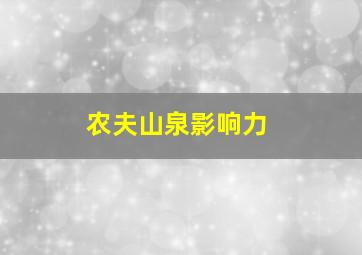 农夫山泉影响力